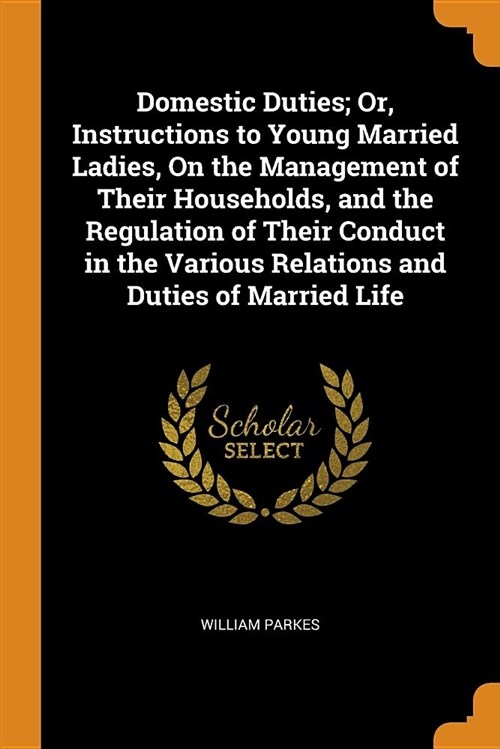 Domestic Duties; Or, Instructions to Young Married Ladies, On the Management of Their Households, and the Regulation of Their Conduct in the Various Relations and Duties of Married Life

Scholar
SELECT

WILLIAM PARKES